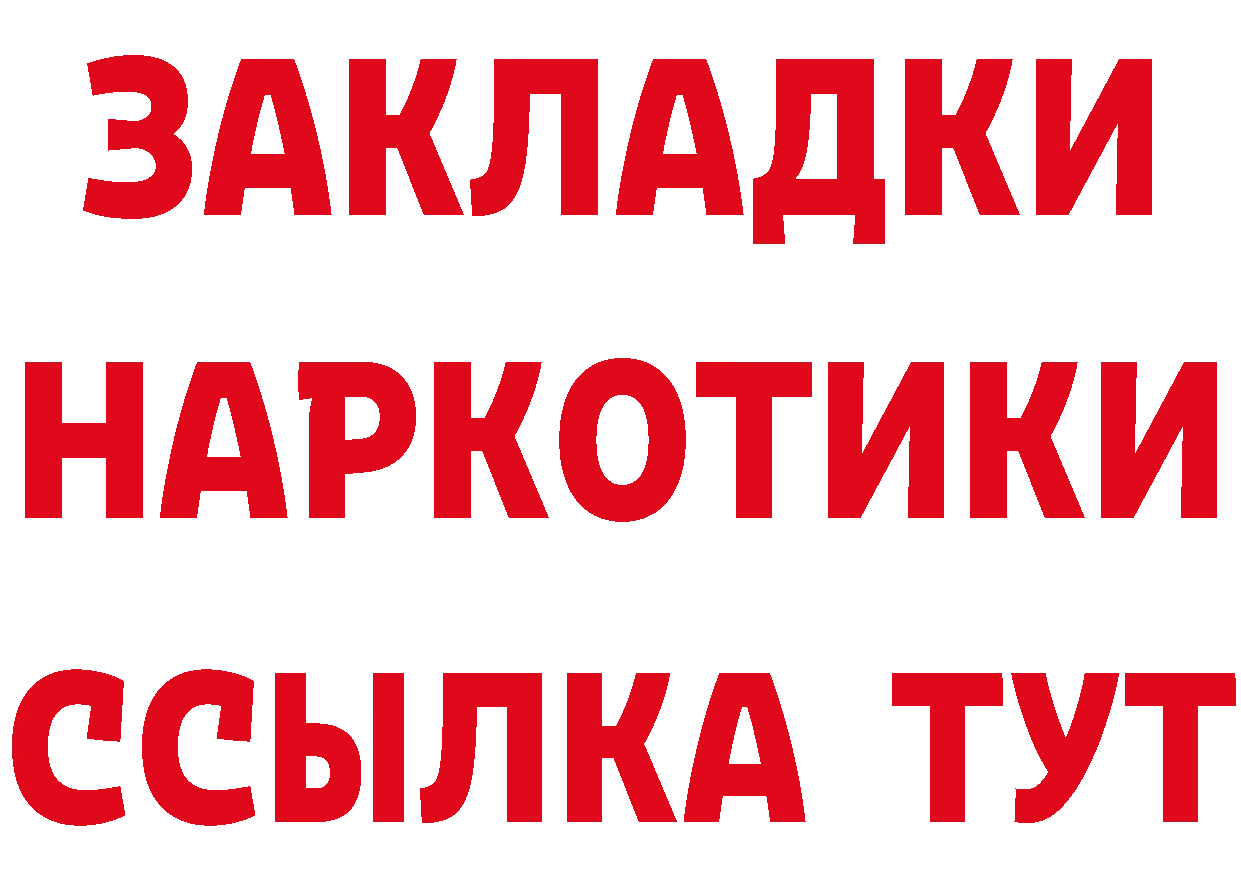 ЗАКЛАДКИ НАРКОТИКИ ССЫЛКА ТУТ